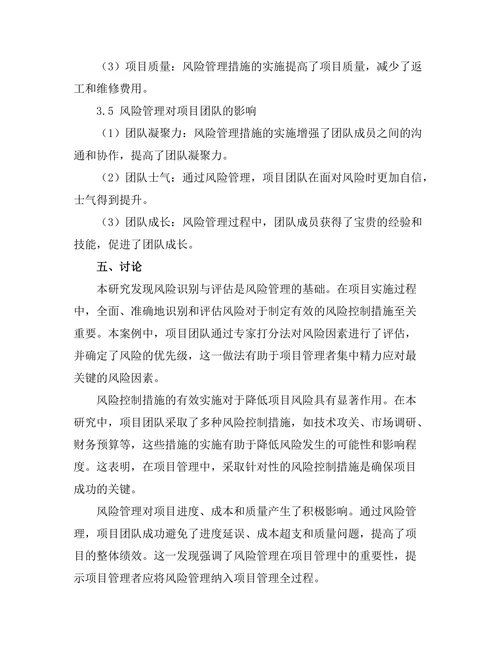 （3）项目质量：风险管理措施的实施提高了项目质量，减少了返工和维修费用。

3.5 风险管理对项目团队的影响

（1）团队凝聚力：风险管理措施的实施增强了团队成员之间的沟通和协作，提高了团队凝聚力。

（2）团队士气：通过风险管理，项目团队在面对风险时更加自信，士气得到提升。

（3）团队成长：风险管理过程中，团队成员获得了宝贵的经验和技能，促进了团队成长。

五、讨论

本研究发现风险识别与评估是风险管理的基础。在项目实施过程中，全面、准确地识别和评估风险对于制定有效的风险控制措施至关重要。本案例中，项目团队通过专家打分法对风险因素进行了评估，并确定了风险的优先级，这一做法有助于项目管理者集中精力应对最关键的风险因素。

风险控制措施的有效实施对于降低项目风险具有显著作用。在本研究中，项目团队采取了多种风险控制措施，如技术攻关、市场调研、财务预算等，这些措施的实施有助于降低风险发生的可能性和影响程度。这表明，在项目管理中，采取针对性的风险控制措施是确保项目成功的关键。

风险管理对项目进度、成本和质量产生了积极影响。通过风险管理，项目团队成功避免了进度延误、成本超支和质量问题，提高了项目的整体绩效。这一发现强调了风险管理在项目管理中的重要性，提示项目管理者应将风险管理纳入项目管理全过程。